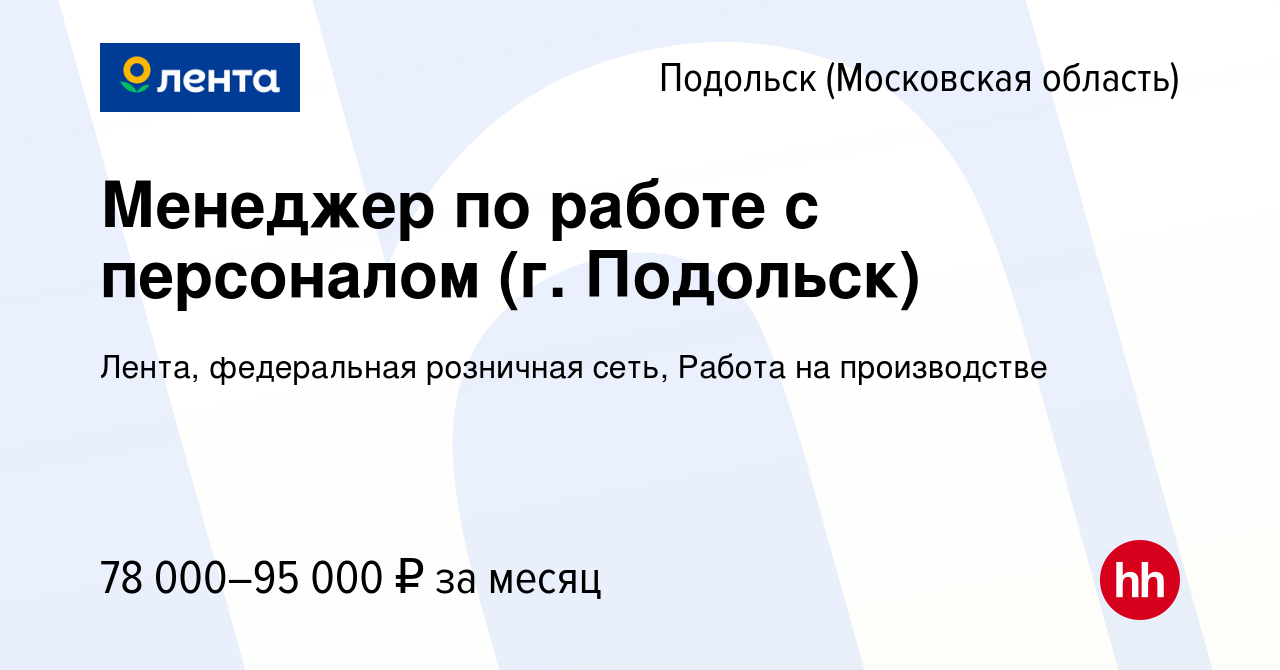 лента

Подольск (Московская область)

Менеджер по работе с персоналом (г. Подольск)

Лента, федеральная розничная сеть, Работа на производстве

78 000–95 000 ₽ за месяц

hh